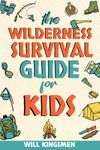 the
WILDERNESS
SURVIVAL
GUIDE
for
KIDS

WILL KINGSMEN